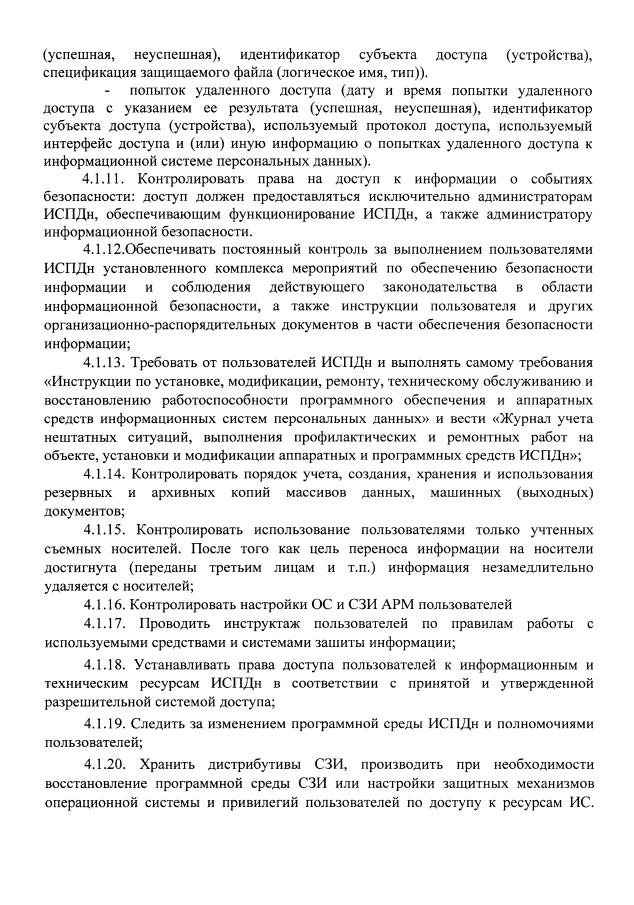 (успешная, неуспешная), идентификатор субъекта доступа (устройства), спецификация защищаемого файла (логическое имя, тип)).

- попыток удаленного доступа (дату и время попытки удаленного доступа с указанием ее результата (успешная, неуспешная), идентификатор субъекта доступа (устройства), используемый протокол доступа, используемый интерфейс доступа и (или) иную информацию о попытках удаленного доступа к информационной системе персональных данных).

4.1.11. Контролировать права на доступ к информации о событиях безопасности: доступ должен предоставляться исключительно администраторам ИСПДн, обеспечивающим функционирование ИСПДн, а также администратору информационной безопасности.

4.1.12.Обеспечивать постоянный контроль за выполнением пользователями ИСПДн установленного комплекса мероприятий по обеспечению безопасности информации и соблюдения действующего законодательства в области информационной безопасности, а также инструкции пользователя и других организационно-распорядительных документов в части обеспечения безопасности информации;

4.1.13. Требовать от пользователей ИСПДн и выполнять самому требования «Инструкции по установке, модификации, ремонту, техническому обслуживанию и восстановлению работоспособности программного обеспечения и аппаратных средств информационных систем персональных данных» и вести «Журнал учета нештатных ситуаций, выполнения профилактических и ремонтных работ на объекте, установки и модификации аппаратных и программных средств ИСПДн»;

4.1.14. Контролировать порядок учета, создания, хранения и использования резервных и архивных копий массивов данных, машинных (выходных) документов;

4.1.15. Контролировать использование пользователями только учтенных съемных носителей. После того как цель переноса информации на носители достигнута (переданы третьим лицам и т.п.) информация незамедлительно удаляется с носителей;

4.1.16. Контролировать настройки ОС и СЗИ АРМ пользователей

4.1.17. Проводить инструктаж пользователей по правилам работы с используемыми средствами и системами зашиты информации;

4.1.18. Устанавливать права доступа пользователей к информационным и техническим ресурсам ИСПДн в соответствии с принятой и утвержденной разрешительной системой доступа;

4.1.19. Следить за изменением программной среды ИСПДн и полномочиями пользователей;

4.1.20. Хранить дистрибутивы СЗИ, производить при необходимости восстановление программной среды СЗИ или настройки защитных механизмов операционной системы и привилегий пользователей по доступу к ресурсам ИС.